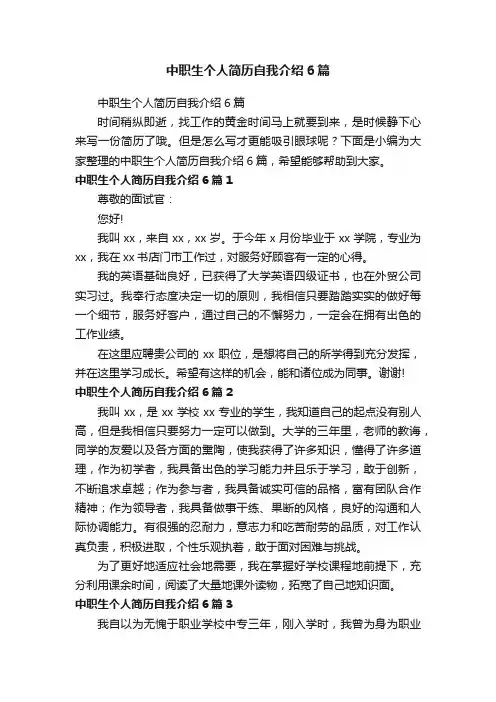 中职生个人简历自我介绍6篇

中职生个人简历自我介绍6篇

时间稍纵即逝，找工作的黄金时间马上就要到来，是时候静下心来写一份简历了哦。但是怎么写才更能吸引眼球呢？下面是小编为大家整理的中职生个人简历自我介绍6篇，希望能够帮助到大家。

中职生个人简历自我介绍6篇1

尊敬的面试官：

您好!

我叫xx，来自xx，xx岁。于今年x月份毕业于xx学院，专业为xx，我在xx书店门市工作过，对服务好顾客有一定的心得。

我的英语基础良好，已获得了大学英语四级证书，也在外贸公司实习过。我奉行态度决定一切的原则，我相信只要踏踏实实的做好每一个细节，服务好客户，通过自己的不懈努力，一定会在拥有出色的工作业绩。

在这里应聘贵公司的xx职位，是想将自己的所学得到充分发挥，并在这里学习成长。希望有这样的机会，能和诸位成为同事。谢谢!

中职生个人简历自我介绍6篇2

我叫xx，是xx学校xx专业的学生，我知道自己的起点没有别人高，但是我相信只要努力一定可以做到。大学的三年里，老师的教诲，同学的友爱以及各方面的熏陶，使我获得了许多知识，懂得了许多道理，作为初学者，我具备出色的学习能力并且乐于学习，敢于创新，不断追求卓越；作为参与者，我具备诚实可信的品格，富有团队合作精神；作为领导者，我具备做事干练、果断的风格，良好的沟通和人际协调能力。有很强的忍耐力，意志力和吃苦耐劳的品质，对工作认真负责，积极进取，个性乐观执着，敢于面对困难与挑战。

为了更好地适应社会地需要，我在掌握好学校课程地前提下，充分利用课余时间，阅读了大量地课外读物，拓宽了自己地知识面。

中职生个人简历自我介绍6篇3

我自以为无愧于职业学校中专三年，刚入学时，我曾为身为职业